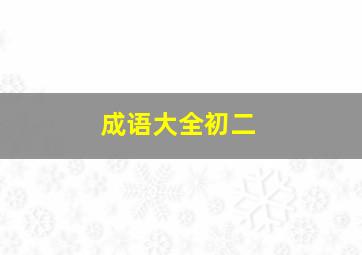 成语大全初二